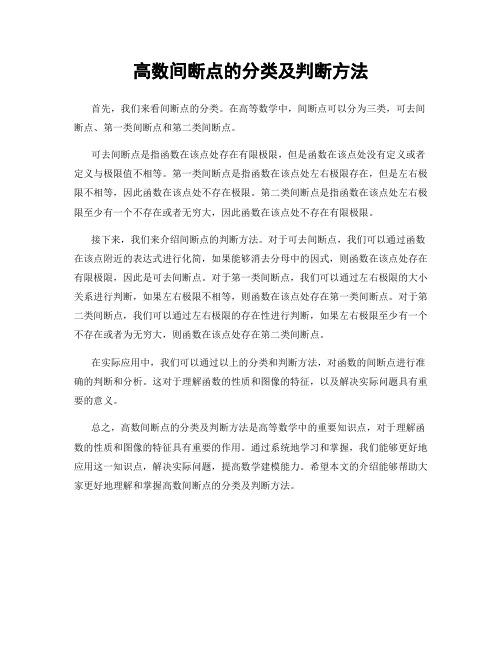 高数间断点的分类及判断方法

首先，我们来看间断点的分类。在高等数学中，间断点可以分为三类，可去间断点、第一类间断点和第二类间断点。

可去间断点是指函数在该点处存在有限极限，但是函数在该点处没有定义或者定义与极限值不相等。第一类间断点是指函数在该点处左右极限存在，但是左右极限不相等，因此函数在该点处不存在极限。第二类间断点是指函数在该点处左右极限至少有一个不存在或者无穷大，因此函数在该点处不存在有限极限。

接下来，我们来介绍间断点的判断方法。对于可去间断点，我们可以通过函数在该点附近的表达式进行化简，如果能够消去分母中的因式，则函数在该点处存在有限极限，因此是可去间断点。对于第一类间断点，我们可以通过左右极限的大小关系进行判断，如果左右极限不相等，则函数在该点处存在第一类间断点。对于第二类间断点，我们可以通过左右极限的存在性进行判断，如果左右极限至少有一个不存在或者为无穷大，则函数在该点处存在第二类间断点。

在实际应用中，我们可以通过以上的分类和判断方法，对函数的间断点进行准确的判断和分析。这对于理解函数的性质和图像的特征，以及解决实际问题具有重要的意义。

总之，高数间断点的分类及判断方法是高等数学中的重要知识点，对于理解函数的性质和图像的特征具有重要的作用。通过系统地学习和掌握，我们能够更好地应用这一知识点，解决实际问题，提高数学建模能力。希望本文的介绍能够帮助大家更好地理解和掌握高数间断点的分类及判断方法。